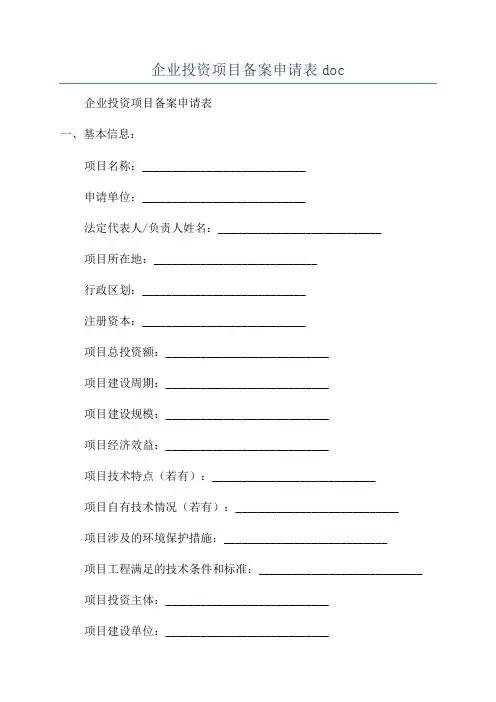 企业投资项目备案申请表 doc

企业投资项目备案申请表

一、基本信息：

项目名称：____________________________

申请单位：____________________________

法定代表人/负责人姓名：____________________________

项目所在地：____________________________

行政区划：____________________________

注册资本：____________________________

项目总投资额：____________________________

项目建设周期：____________________________

项目建设规模：____________________________

项目经济效益：____________________________

项目技术特点（若有）：____________________________

项目自有技术情况（若有）：____________________________

项目涉及的环境保护措施：____________________________

项目工程满足的技术条件和标准：____________________________

项目投资主体：____________________________

项目建设单位：____________________________